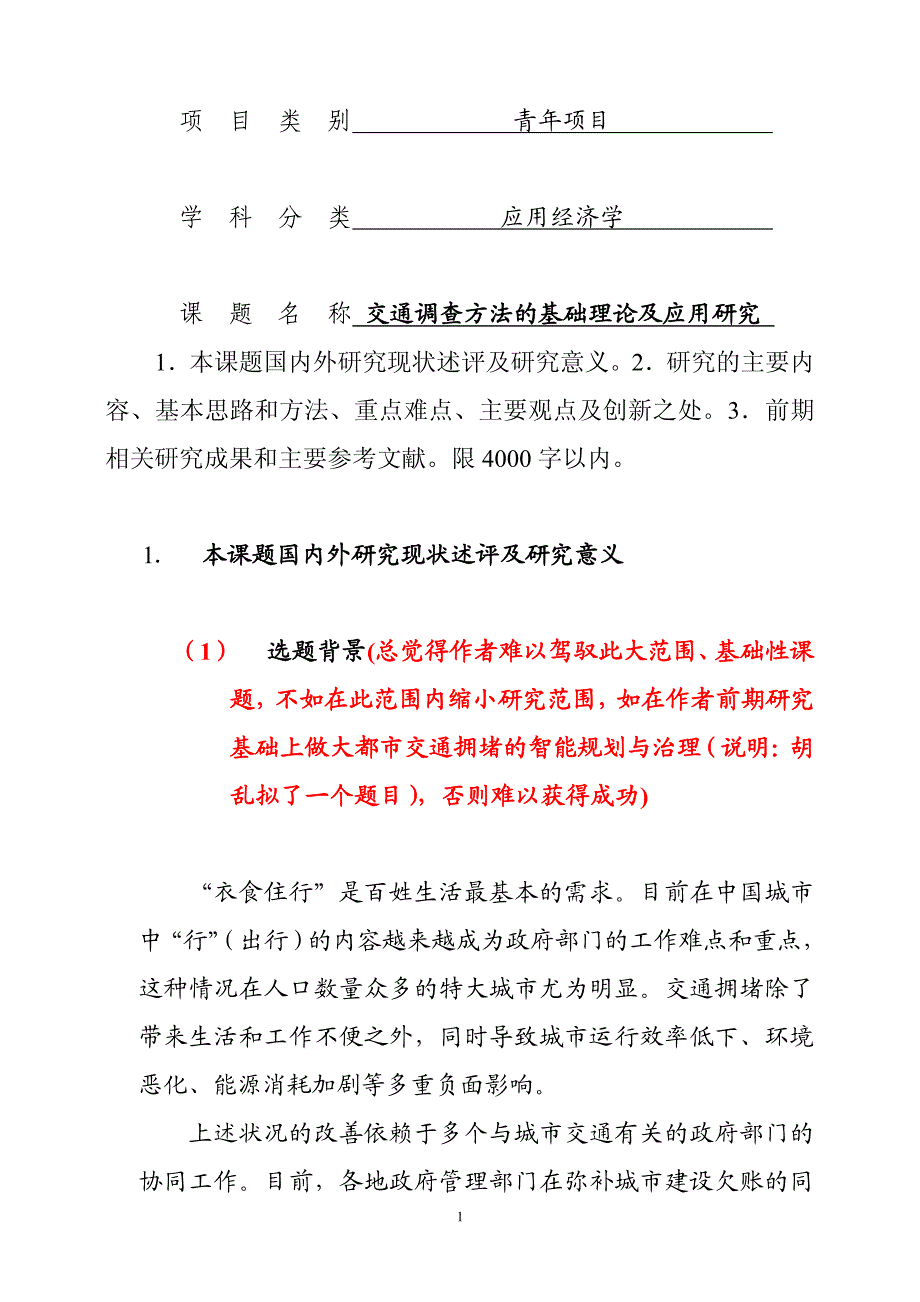 项　目　类　别　　　　　　青年项目

学　科　分　类　　　　　　应用经济学

课　题　名　称　交通调查方法的基础理论及应用研究

1．本课题国内外研究现状述评及研究意义。2．研究的主要内容、基本思路和方法、重点难点、主要观点及创新之处。3．前期相关研究成果和主要参考文献。限 4000 字以内。

1.　本课题国内外研究现状述评及研究意义

（1）　选题背景(总觉得作者难以驾驭此大范围、基础性课题，不如在此范围内缩小研究范围，如在作者前期研究基础上做大都市交通拥堵的智能规划与治理（说明：胡乱拟了一个题目），否则难以获得成功)

“衣食住行”是百姓生活最基本的需求。目前在中国城市中“行”（出行）的内容越来越成为政府部门的工作难点和重点，这种情况在人口数量众多的特大城市尤为明显。交通拥堵除了带来生活和工作不便之外，同时导致城市运行效率低下、环境恶化、能源消耗加剧等多重负面影响。

上述状况的改善依赖于多个与城市交通有关的政府部门的协同工作。目前，各地政府管理部门在弥补城市建设欠账的同

1